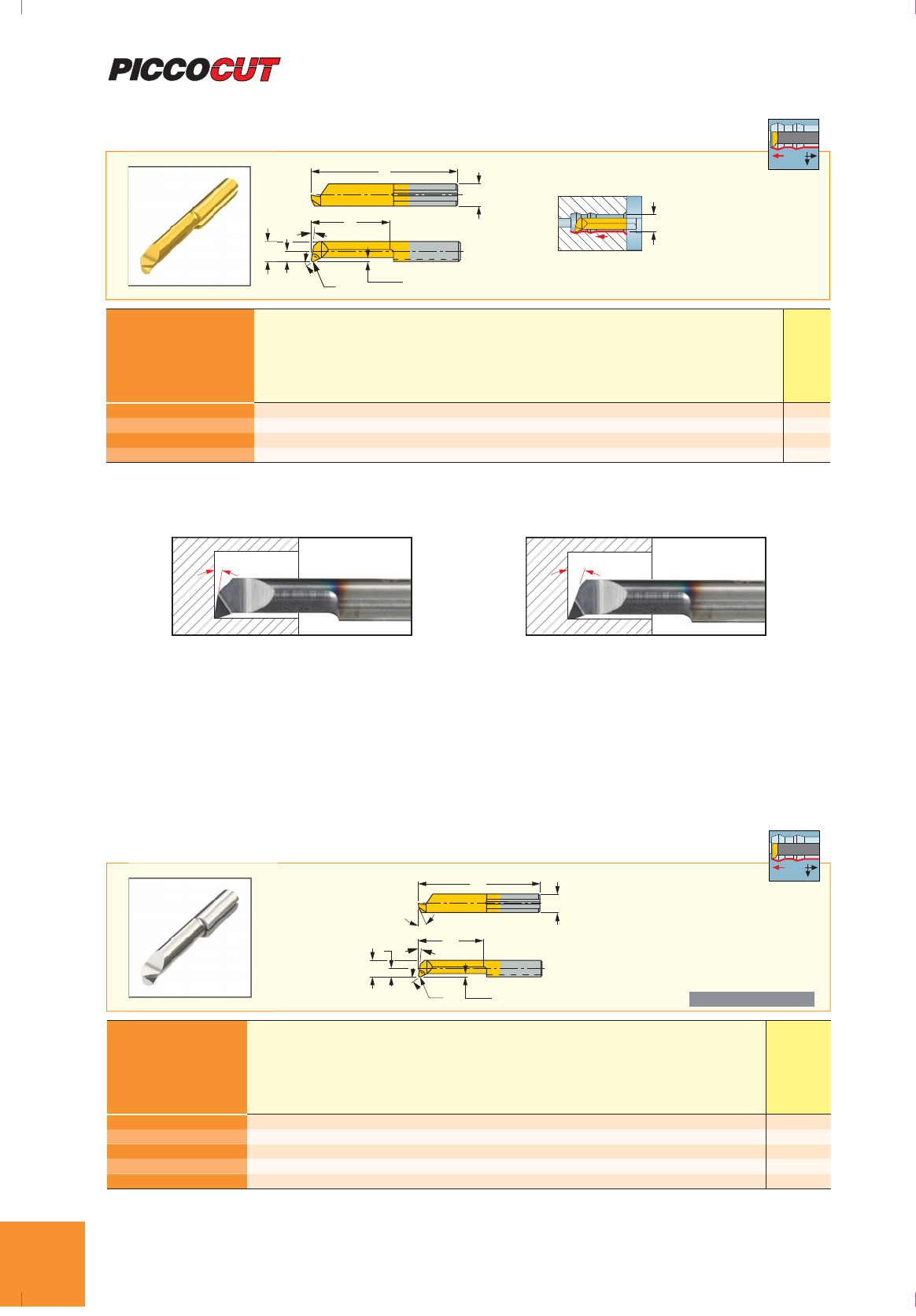 PICCOCUT